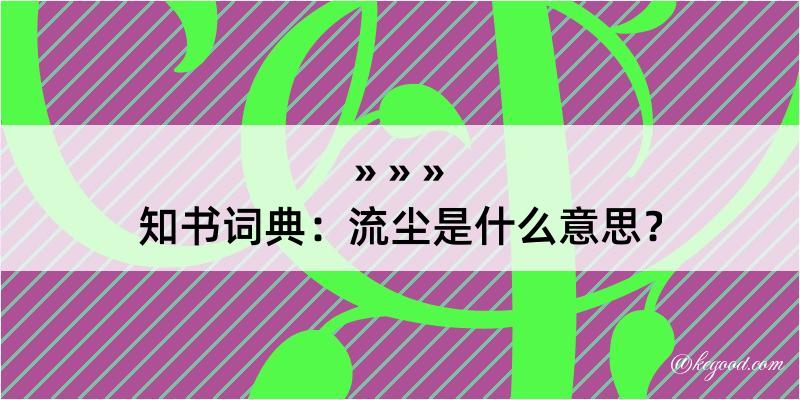 » » »
知书词典：流尘是什么意思？
@kegood.com